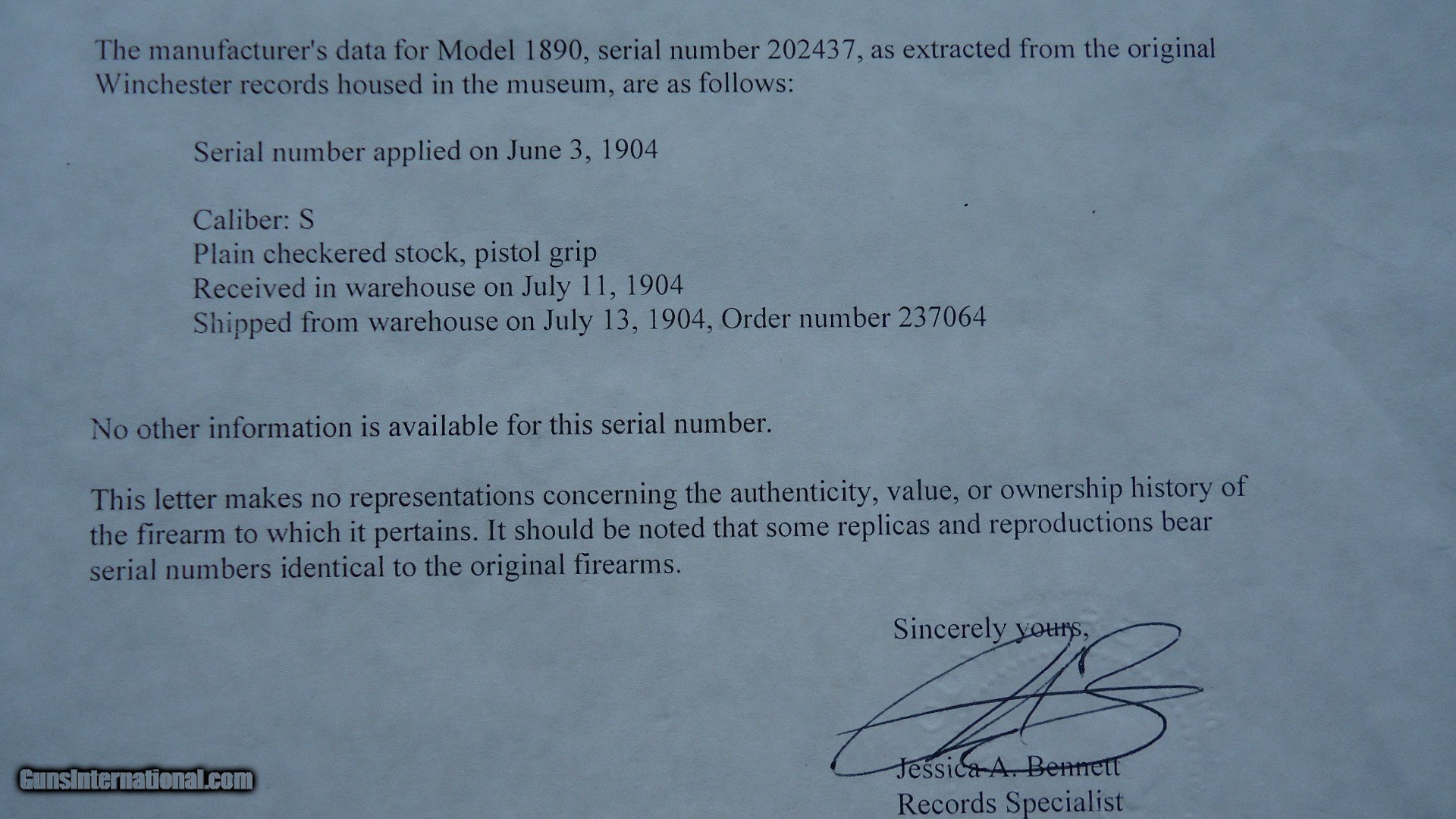 The manufacturer's data for Model 1890, serial number 202437, as extracted from the original Winchester records housed in the museum, are as follows:

Serial number applied on June 3, 1904

Caliber: S
Plain checkered stock, pistol grip
Received in warehouse on July 11, 1904
Shipped from warehouse on July 13, 1904, Order number 237064

No other information is available for this serial number.

This letter makes no representations concerning the authenticity, value, or ownership history of the firearm to which it pertains. It should be noted that some replicas and reproductions bear serial numbers identical to the original firearms.

Sincerely yours,

Jessica A. Bennett
Records Specialist

GunsInternational.com